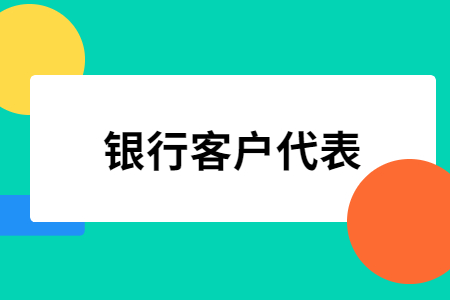 银行客户代表